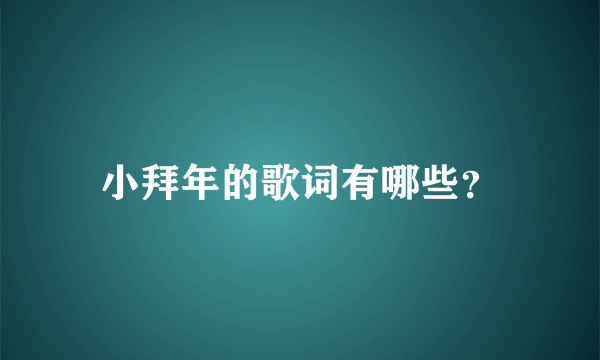 小拜年的歌词有哪些?